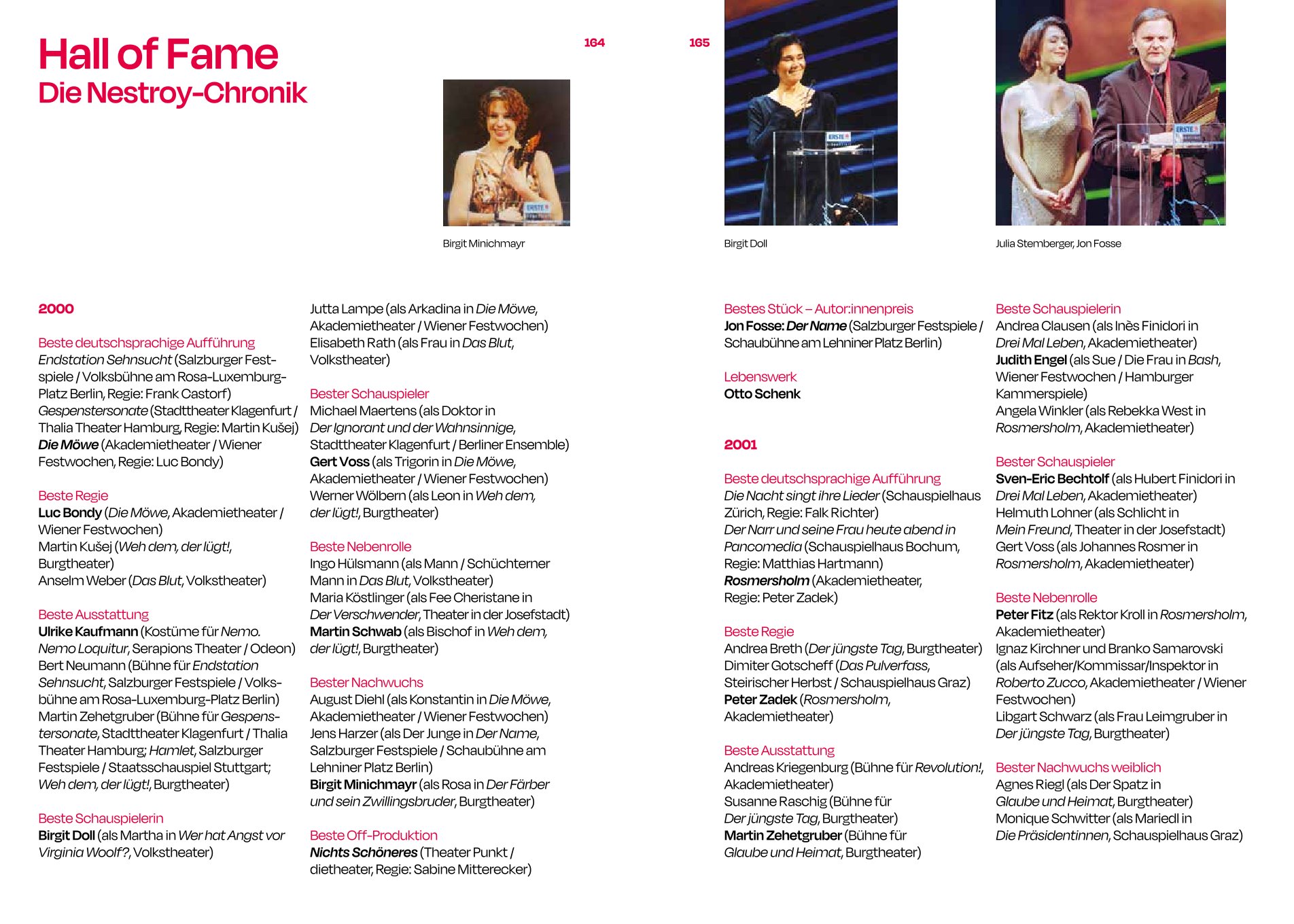 Hall of Fame
Die Nestroy-Chronik

164

165

Birgit Minichmayr

Birgit Doll

Julia Stemberger, Jon Fosse

2000

Beste deutschsprachige Aufführung
Endstation Sehnsucht (Salzburger Festspiele / Volksbühne am Rosa-Luxemburg-Platz Berlin, Regie: Frank Castorf)
Gespenstersonate (Stadttheater Klagenfurt / Thalia Theater Hamburg, Regie: Martin Kušej)
Die Möwe (Akademietheater / Wiener Festwochen, Regie: Luc Bondy)

Beste Regie
Luc Bondy (Die Möwe, Akademietheater / Wiener Festwochen)
Martin Kušej (Weh dem, der lügt!, Burgtheater)
Anselm Weber (Das Blut, Volkstheater)

Beste Ausstattung
Ulrike Kaufmann (Kostüme für Nemo. Nemo Loquitur, Serapions Theater / Odeon)
Bert Neumann (Bühne für Endstation Sehnsucht, Salzburger Festspiele / Volksbühne am Rosa-Luxemburg-Platz Berlin)
Martin Zehetgruber (Bühne für Gespenstersonate, Stadttheater Klagenfurt / Thalia Theater Hamburg; Hamlet, Salzburger Festspiele / Staatsschauspiel Stuttgart; Weh dem, der lügt!, Burgtheater)

Beste Schauspielerin
Birgit Doll (als Martha in Wer hat Angst vor Virginia Woolf?, Volkstheater)

Jutta Lampe (als Arkadina in Die Möwe, Akademietheater / Wiener Festwochen)
Elisabeth Rath (als Frau in Das Blut, Volkstheater)

Bester Schauspieler
Michael Maertens (als Doktor in Der Ignorant und der Wahnsinnige, Stadttheater Klagenfurt / Berliner Ensemble)
Gert Voss (als Trigorin in Die Möwe, Akademietheater / Wiener Festwochen)
Werner Wölbern (als Leon in Weh dem, der lügt!, Burgtheater)

Beste Nebenrolle
Ingo Hülsmann (als Mann / Schüchterner Mann in Das Blut, Volkstheater)
Maria Köstlinger (als Fee Cheristane in Der Verschwender, Theater in der Josefstadt)
Martin Schwab (als Bischof in Weh dem, der lügt!, Burgtheater)

Bester Nachwuchs
August Diehl (als Konstantin in Die Möwe, Akademietheater / Wiener Festwochen)
Jens Harzer (als Der Junge in Der Name, Salzburger Festspiele / Schaubühne am Lehniner Platz Berlin)
Birgit Minichmayr (als Rosa in Der Färber und sein Zwillingsbruder, Burgtheater)

Beste Off-Produktion
Nichts Schöneres (Theater Punkt / dietheater, Regie: Sabine Mitterecker)

Bestes Stück – Autor:innenpreis
Jon Fosse: Der Name (Salzburger Festspiele / Schaubühne am Lehniner Platz Berlin)

Lebenswerk
Otto Schenk

2001

Beste deutschsprachige Aufführung
Die Nacht singt ihre Lieder (Schauspielhaus Zürich, Regie: Falk Richter)
Der Narr und seine Frau heute abend in Pancomedia (Schauspielhaus Bochum, Regie: Matthias Hartmann)
Rosmersholm (Akademietheater, Regie: Peter Zadek)

Beste Regie
Andrea Breth (Der jüngste Tag, Burgtheater)
Dimiter Gotscheff (Das Pulverfass, Steirischer Herbst / Schauspielhaus Graz)
Peter Zadek (Rosmersholm, Akademietheater)

Beste Ausstattung
Andreas Kriegenburg (Bühne für Revolution!, Akademietheater)
Susanne Raschig (Bühne für Der jüngste Tag, Burgtheater)
Martin Zehetgruber (Bühne für Glaube und Heimat, Burgtheater)

Beste Schauspielerin
Andrea Clausen (als Inès Finidori in Drei Mal Leben, Akademietheater)
Judith Engel (als Sue / Die Frau in Bash, Wiener Festwochen / Hamburger Kammerspiele)
Angela Winkler (als Rebekka West in Rosmersholm, Akademietheater)

Bester Schauspieler
Sven-Eric Bechtolf (als Hubert Finidori in Drei Mal Leben, Akademietheater)
Helmuth Lohner (als Schlicht in Mein Freund, Theater in der Josefstadt)
Gert Voss (als Johannes Rosmer in Rosmersholm, Akademietheater)

Beste Nebenrolle
Peter Fitz (als Rektor Kroll in Rosmersholm, Akademietheater)
Ignaz Kirchner und Branko Samarovski (als Aufseher/Kommissar/Inspektor in Roberto Zucco, Akademietheater / Wiener Festwochen)
Libgart Schwarz (als Frau Leimgruber in Der jüngste Tag, Burgtheater)

Bester Nachwuchs weiblich
Agnes Riegl (als Der Spatz in Glaube und Heimat, Burgtheater)
Monique Schwitter (als Mariedl in Die Präsidentinnen, Schauspielhaus Graz)